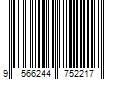 9 566244 752217